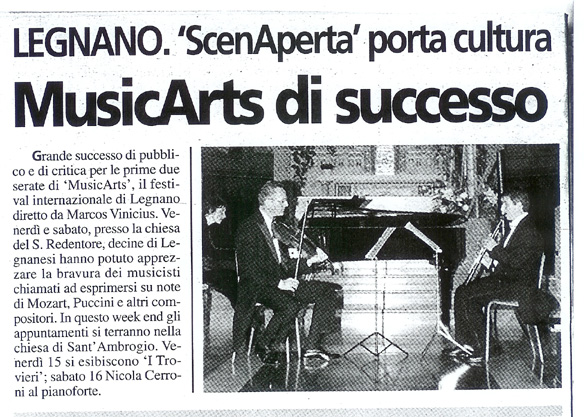 LEGNANO. 'ScenAperta' porta cultura

MusicArts di successo

Grande successo di pubblico e di critica per le prime due serate di 'MusicArts', il festival internazionale di Legnano diretto da Marcos Vinicius. Venerdì e sabato, presso la chiesa del S. Redentore, decine di Legnanesi hanno potuto apprezzare la bravura dei musicisti chiamati ad esprimersi su note di Mozart, Puccini e altri compositori. In questo week end gli appuntamenti si terranno nella chiesa di Sant'Ambrogio. Venerdì 15 si esibiscono 'I Trovieri'; sabato 16 Nicola Cerroni al pianoforte.